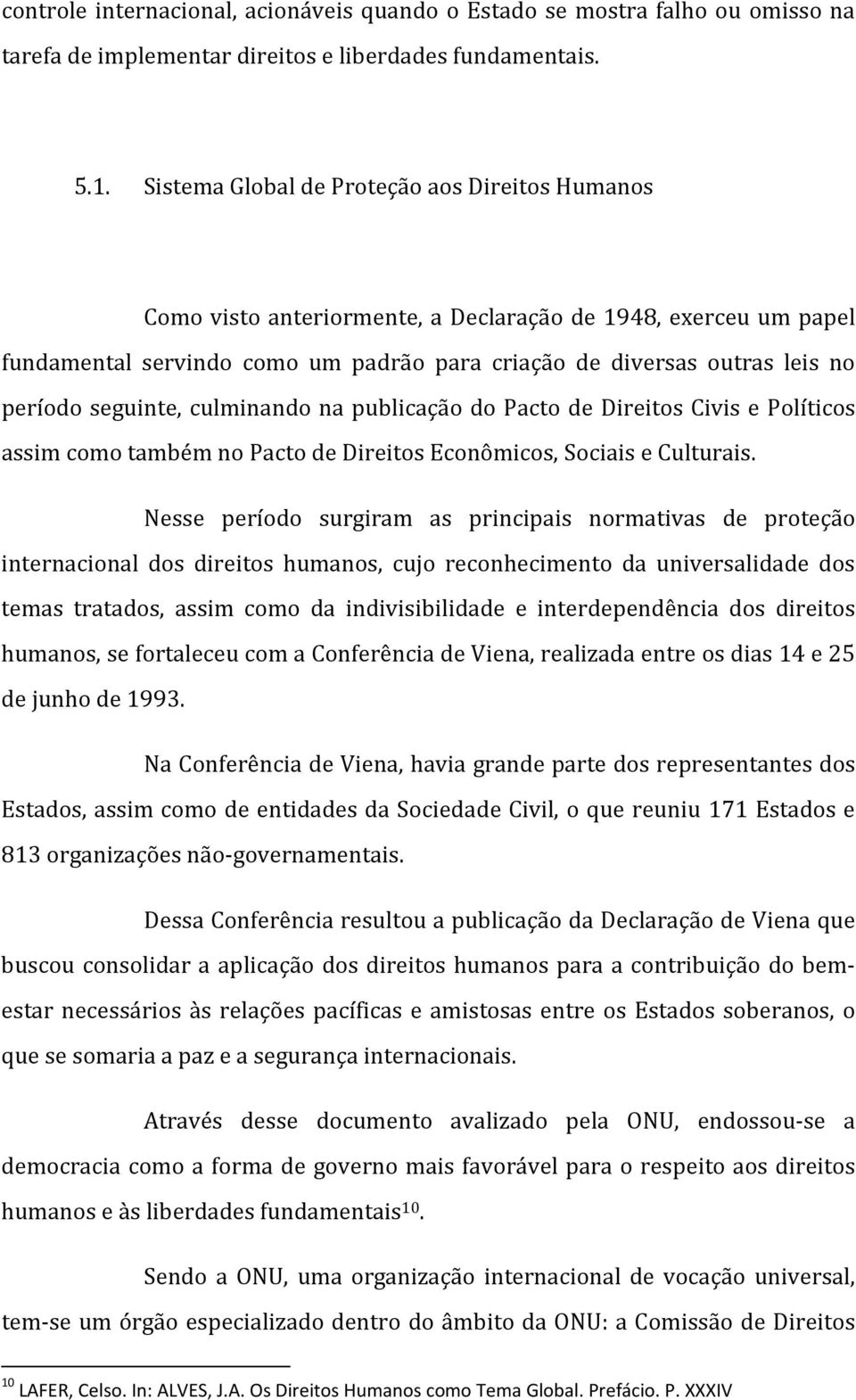 controle internacional, acionáveis quando o Estado se mostra falho ou omisso na tarefa de implementar direitos e liberdades fundamentais.

5.1. Sistema Global de Proteção aos Direitos Humanos

Como visto anteriormente, a Declaração de 1948, exerceu um papel fundamental servindo como um padrão para criação de diversas outras leis no período seguinte, culminando na publicação do Pacto de Direitos Civis e Políticos assim como também no Pacto de Direitos Econômicos, Sociais e Culturais.

Nesse período surgiram as principais normativas de proteção internacional dos direitos humanos, cujo reconhecimento da universalidade dos temas tratados, assim como da indivisibilidade e interdependência dos direitos humanos, se fortaleceu com a Conferência de Viena, realizada entre os dias 14 e 25 de junho de 1993.

Na Conferência de Viena, havia grande parte dos representantes dos Estados, assim como de entidades da Sociedade Civil, o que reuniu 171 Estados e 813 organizações não-governamentais.

Dessa Conferência resultou a publicação da Declaração de Viena que buscou consolidar a aplicação dos direitos humanos para a contribuição do bem-estar necessários às relações pacíficas e amistosas entre os Estados soberanos, o que se somaria a paz e a segurança internacionais.

Através desse documento avalizado pela ONU, endossou-se a democracia como a forma de governo mais favorável para o respeito aos direitos humanos e às liberdades fundamentais$^{10}$.

Sendo a ONU, uma organização internacional de vocação universal, tem-se um órgão especializado dentro do âmbito da ONU: a Comissão de Direitos

$^{10}$ LAFER, Celso. In: ALVES, J.A. Os Direitos Humanos como Tema Global. Prefácio. P. XXXIV